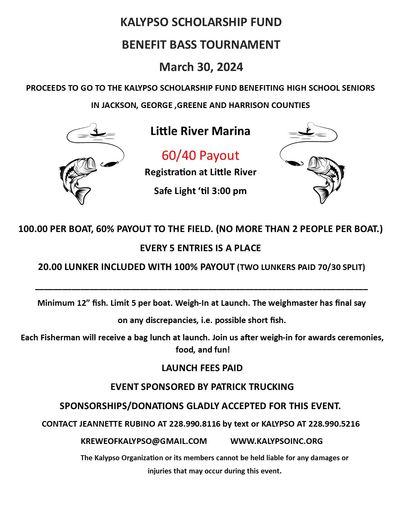 KALYPSO SCHOLARSHIP FUND

BENEFIT BASS TOURNAMENT

March 30, 2024

PROCEEDS TO GO TO THE KALYPSO SCHOLARSHIP FUND BENEFITING HIGH SCHOOL SENIORS IN JACKSON, GEORGE ,GREENE AND HARRISON COUNTIES

Little River Marina

60/40 Payout

Registration at Little River

Safe Light 'til 3:00 pm

100.00 PER BOAT, 60% PAYOUT TO THE FIELD. (NO MORE THAN 2 PEOPLE PER BOAT.)

EVERY 5 ENTRIES IS A PLACE

20.00 LUNKER INCLUDED WITH 100% PAYOUT (TWO LUNKERS PAID 70/30 SPLIT)

Minimum 12" fish. Limit 5 per boat. Weigh-In at Launch. The weighmaster has final say on any discrepancies, i.e. possible short fish.

Each Fisherman will receive a bag lunch at launch. Join us after weigh-in for awards ceremonies, food, and fun!

LAUNCH FEES PAID

EVENT SPONSORED BY PATRICK TRUCKING

SPONSORSHIPS/DONATIONS GLADLY ACCEPTED FOR THIS EVENT.

CONTACT JEANNETTE RUBINO AT 228.990.8116 by text or KALYPSO AT 228.990.5216

KREWEOFKALYPSO@GMAIL.COM WWW.KALYPSOINC.ORG

The Kalypso Organization or its members cannot be held liable for any damages or injuries that may occur during this event.